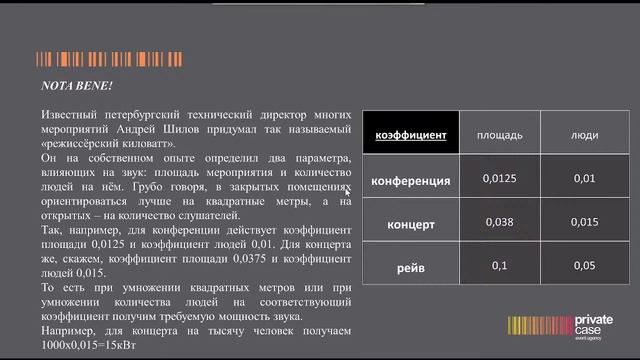 NOTA BENE!

Известный петербургский технический директор многих мероприятий Андрей Шилов придумал так называемый «режиссёрский киловатт».
Он на собственном опыте определил два параметра, влияющих на звук: площадь мероприятия и количество людей на нём. Грубо говоря, в закрытых помещениях ориентироваться лучше на квадратные метры, а на открытых – на количество слушателей.
Так, например, для конференции действует коэффициент площади 0,0125 и коэффициент людей 0,01. Для концерта же, скажем, коэффициент площади 0,0375 и коэффициент людей 0,015.
То есть при умножении квадратных метров или при умножении количества людей на соответствующий коэффициент получим требуемую мощность звука.
Например, для концерта на тысячу человек получаем 1000х0,015=15кВт

| коэффициент | площадь | люди |
|---|---|---|
| конференция | 0,0125 | 0,01 |
| концерт | 0,038 | 0,015 |
| рейв | 0,1 | 0,05 |

private case
event agency